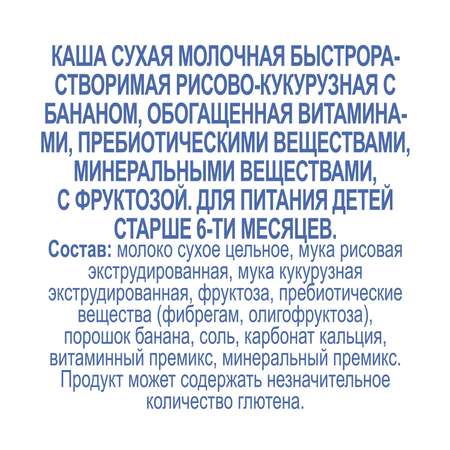 КАША СУХАЯ МОЛОЧНАЯ БЫСТРОРАСТВОРИМАЯ РИСОВО-КУКУРУЗНАЯ С БАНАНОМ, ОБОГАЩЕННАЯ ВИТАМИНАМИ, ПРЕБИОТИЧЕСКИМИ ВЕЩЕСТВАМИ, МИНЕРАЛЬНЫМИ ВЕЩЕСТВАМИ, С ФРУКТОЗОЙ. ДЛЯ ПИТАНИЯ ДЕТЕЙ СТАРШЕ 6-ТИ МЕСЯЦЕВ.

Состав: молоко сухое цельное, мука рисовая экструдированная, мука кукурузная экструдированная, фруктоза, пребиотические вещества (фибрегам, олигофруктоза), порошок банана, соль, карбонат кальция, витаминный премикс, минеральный премикс. Продукт может содержать незначительное количество глютена.